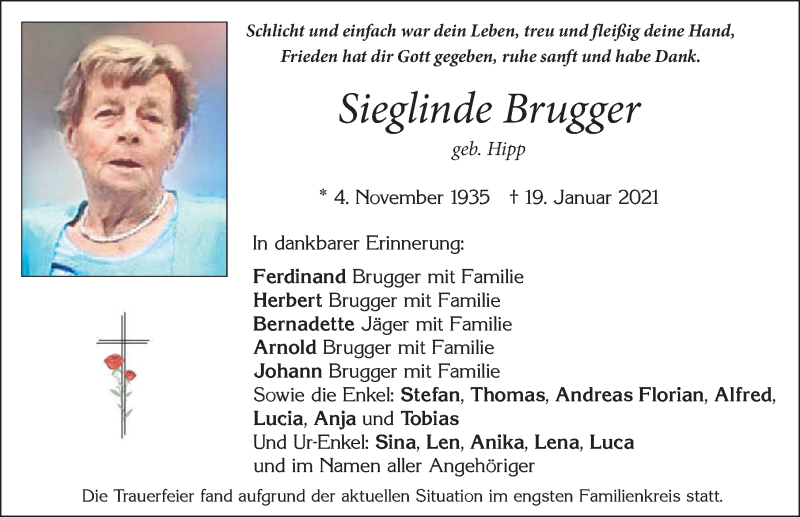 Schlicht und einfach war dein Leben, treu und fleißig deine Hand,
Frieden hat dir Gott gegeben, ruhe sanft und habe Dank.

Sieglinde Brugger

geb. Hipp

* 4. November 1935 † 19. Januar 2021

In dankbarer Erinnerung:

Ferdinand Brugger mit Familie
Herbert Brugger mit Familie
Bernadette Jäger mit Familie
Arnold Brugger mit Familie
Johann Brugger mit Familie
Sowie die Enkel: Stefan, Thomas, Andreas Florian, Alfred, Lucia, Anja und Tobias
Und Ur-Enkel: Sina, Len, Anika, Lena, Luca
und im Namen aller Angehöriger

Die Trauerfeier fand aufgrund der aktuellen Situation im engsten Familienkreis statt.